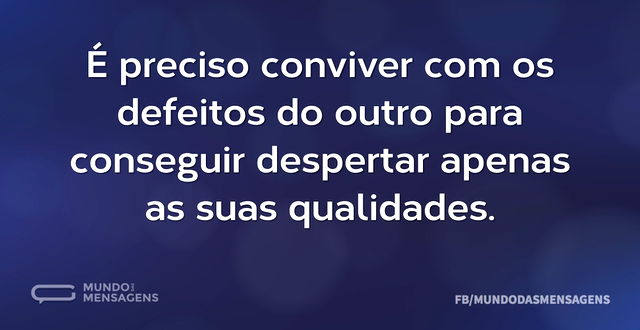 É preciso conviver com os defeitos do outro para conseguir despertar apenas as suas qualidades.

MUNDO DAS MENSAGENS

FB/MUNDODASMENSAGENS